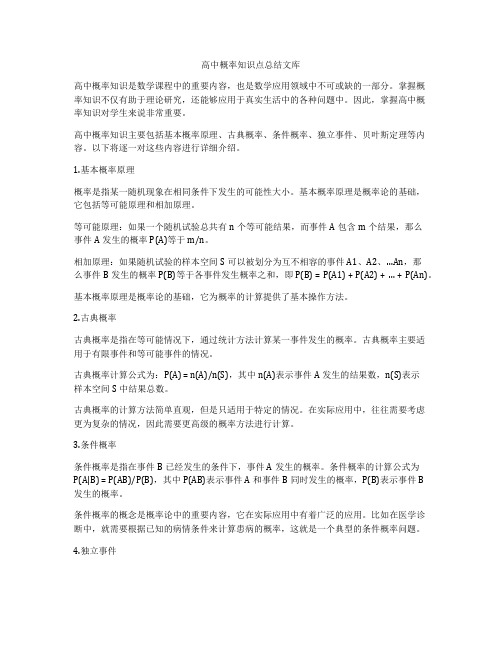 高中概率知识点总结文库

高中概率知识是数学课程中的重要内容，也是数学应用领域中不可或缺的一部分。掌握概率知识不仅有助于理论研究，还能够应用于真实生活中的各种问题中。因此，掌握高中概率知识对学生来说非常重要。

高中概率知识主要包括基本概率原理、古典概率、条件概率、独立事件、贝叶斯定理等内容。以下将逐一对这些内容进行详细介绍。

1.基本概率原理

概率是指某一随机现象在相同条件下发生的可能性大小。基本概率原理是概率论的基础，它包括等可能原理和相加原理。

等可能原理：如果一个随机试验总共有 n 个等可能结果，而事件 A 包含 m 个结果，那么事件 A 发生的概率 P(A)等于 m/n。

相加原理：如果随机试验的样本空间 S 可以被划分为互不相容的事件 A1、A2、...An，那么事件 B 发生的概率 P(B)等于各事件发生概率之和，即 P(B) = P(A1) + P(A2) + ... + P(An)。

基本概率原理是概率论的基础，它为概率的计算提供了基本操作方法。

2.古典概率

古典概率是指在等可能情况下，通过统计方法计算某一事件发生的概率。古典概率主要适用于有限事件和等可能事件的情况。

古典概率计算公式为：P(A) = n(A)/n(S)，其中 n(A)表示事件 A 发生的结果数，n(S)表示样本空间 S 中结果总数。

古典概率的计算方法简单直观，但是只适用于特定的情况。在实际应用中，往往需要考虑更为复杂的情况，因此需要更高级的概率方法进行计算。

3.条件概率

条件概率是指在事件 B 已经发生的条件下，事件 A 发生的概率。条件概率的计算公式为 P(A|B) = P(AB)/P(B)，其中 P(AB)表示事件 A 和事件 B 同时发生的概率，P(B)表示事件 B 发生的概率。

条件概率的概念是概率论中的重要内容，它在实际应用中有着广泛的应用。比如在医学诊断中，就需要根据已知的病情条件来计算患病的概率，这就是一个典型的条件概率问题。

4.独立事件